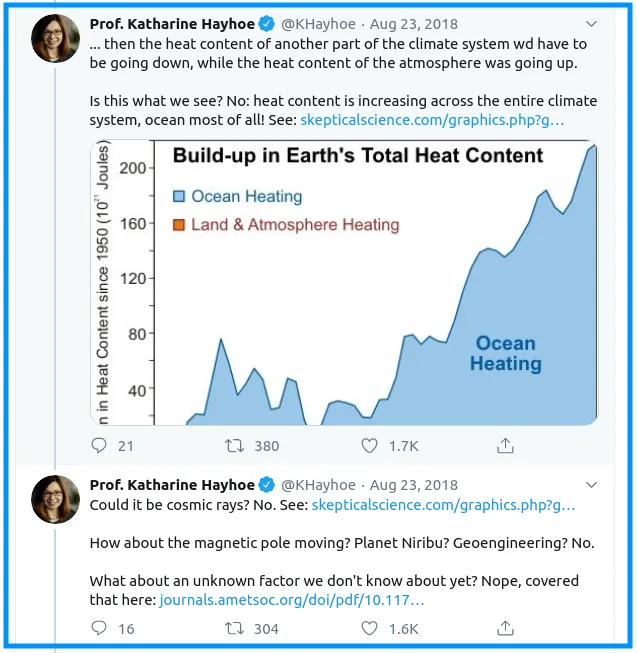 Prof. Katharine Hayhoe @KHayhoe · Aug 23, 2018
... then the heat content of another part of the climate system wd have to be going down, while the heat content of the atmosphere was going up.

Is this what we see? No: heat content is increasing across the entire climate system, ocean most of all! See: skepticalscience.com/graphics.php?g…

Build-up in Earth's Total Heat Content
Ocean Heating
Land & Atmosphere Heating
n in Heat Content since 1950 ($10^{21}$ Joules)
200
160
120
80
40
Ocean Heating

21 380 1.7K

Prof. Katharine Hayhoe @KHayhoe · Aug 23, 2018
Could it be cosmic rays? No. See: skepticalscience.com/graphics.php?g…

How about the magnetic pole moving? Planet Niribu? Geoengineering? No.

What about an unknown factor we don't know about yet? Nope, covered that here: journals.ametsoc.org/doi/pdf/10.117…

16 304 1.6K